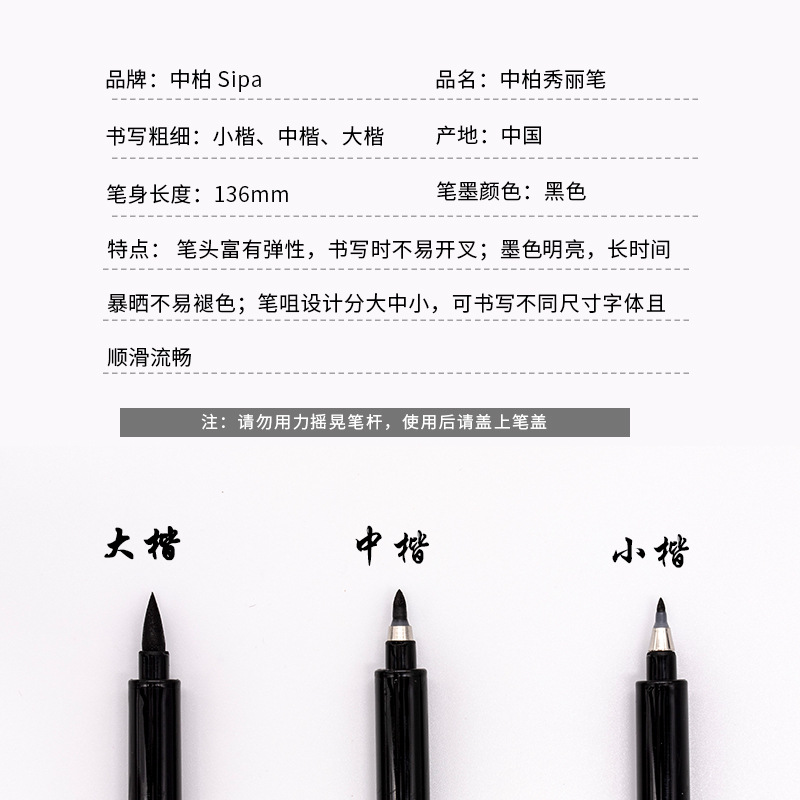 品牌：中柏 Sipa 品名：中柏秀丽笔

书写粗细：小楷、中楷、大楷 产地：中国

笔身长度：136mm 笔墨颜色：黑色

特点：笔头富有弹性，书写时不易开叉；墨色明亮，长时间暴晒不易褪色；笔咀设计分大中小，可书写不同尺寸字体且顺滑流畅

注：请勿用力摇晃笔杆，使用后请盖上笔盖

大楷

中楷

小楷